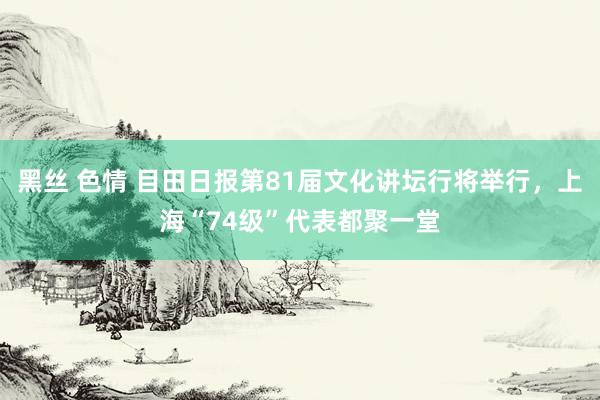 黑丝 色情 目田日报第81届文化讲坛行将举行，上海“74级”代表都聚一堂